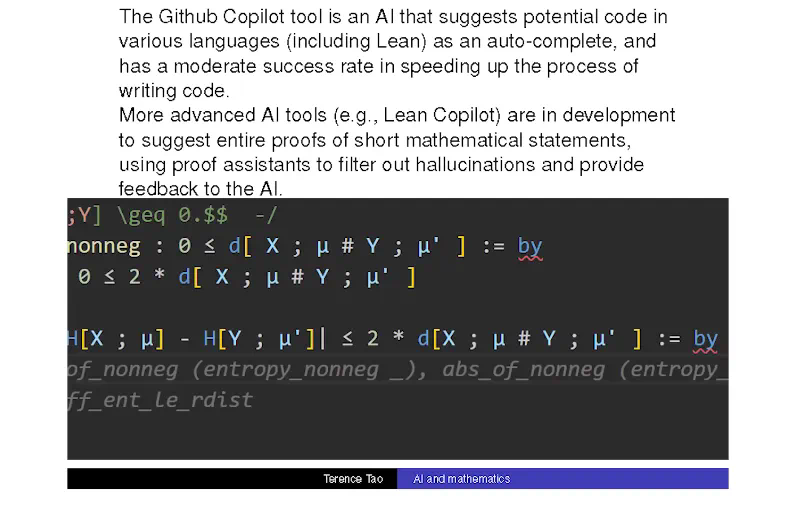 The Github Copilot tool is an AI that suggests potential code in various languages (including Lean) as an auto-complete, and has a moderate success rate in speeding up the process of writing code.

More advanced AI tools (e.g., Lean Copilot) are in development to suggest entire proofs of short mathematical statements, using proof assistants to filter out hallucinations and provide feedback to the AI.

;Y] \geq 0.$$  -/
nonneg : 0 ≤ d[ X ; μ # Y ; μ' ] := by
 0 ≤ 2 * d[ X ; μ # Y ; μ' ]

H[X ; μ] - H[Y ; μ']| ≤ 2 * d[X ; μ # Y ; μ' ] := by
of_nonneg (entropy_nonneg _), abs_of_nonneg (entropy_
ff_ent_le_rdist

Terence Tao AI and mathematics